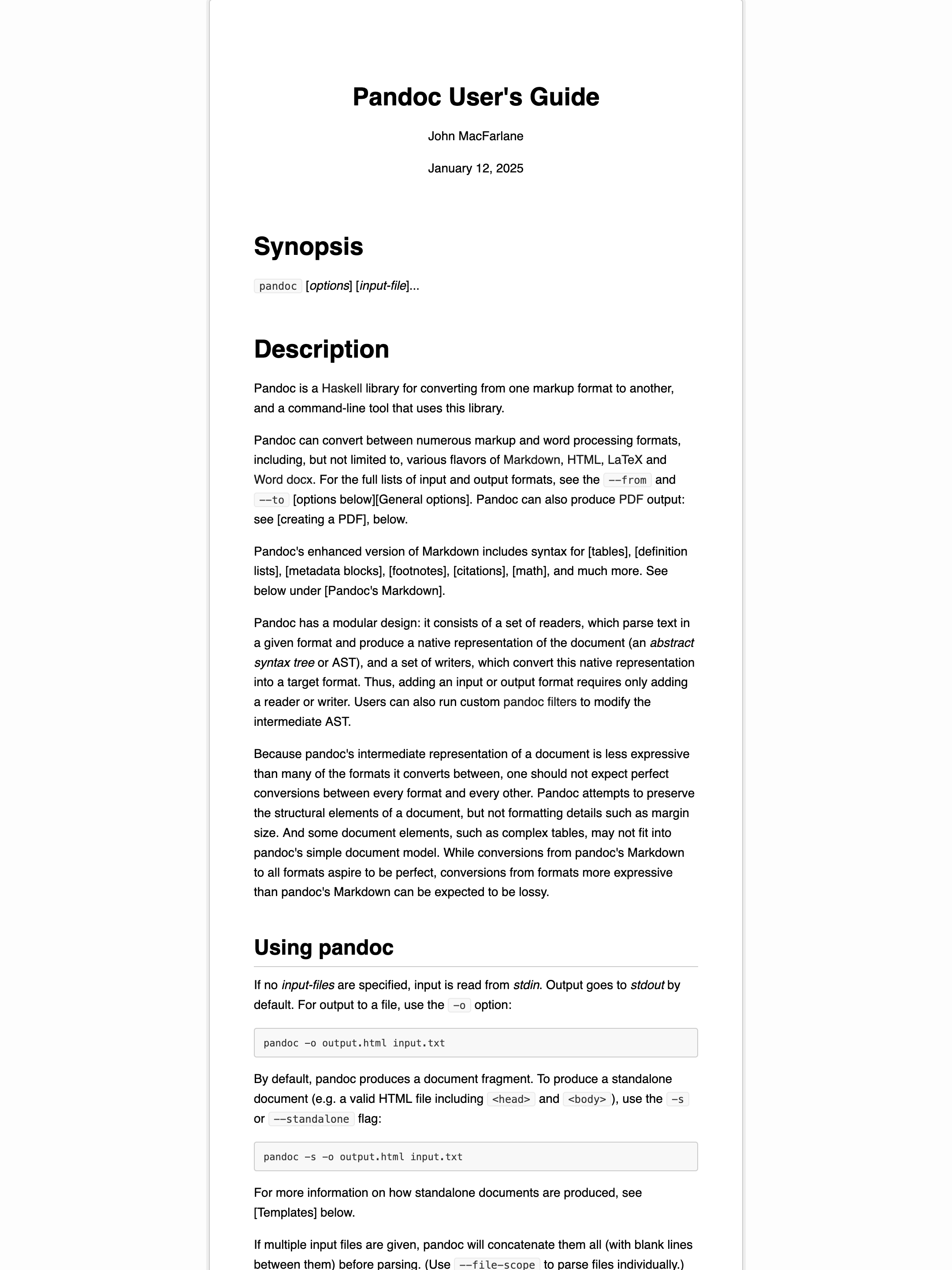 Pandoc User's Guide

John MacFarlane

January 12, 2025

Synopsis

pandoc [options] [input-file]...

Description

Pandoc is a Haskell library for converting from one markup format to another, and a command-line tool that uses this library.

Pandoc can convert between numerous markup and word processing formats, including, but not limited to, various flavors of Markdown, HTML, LaTeX and Word docx. For the full lists of input and output formats, see the --from and --to [options below][General options]. Pandoc can also produce PDF output: see [creating a PDF], below.

Pandoc's enhanced version of Markdown includes syntax for [tables], [definition lists], [metadata blocks], [footnotes], [citations], [math], and much more. See below under [Pandoc's Markdown].

Pandoc has a modular design: it consists of a set of readers, which parse text in a given format and produce a native representation of the document (an abstract syntax tree or AST), and a set of writers, which convert this native representation into a target format. Thus, adding an input or output format requires only adding a reader or writer. Users can also run custom pandoc filters to modify the intermediate AST.

Because pandoc's intermediate representation of a document is less expressive than many of the formats it converts between, one should not expect perfect conversions between every format and every other. Pandoc attempts to preserve the structural elements of a document, but not formatting details such as margin size. And some document elements, such as complex tables, may not fit into pandoc's simple document model. While conversions from pandoc's Markdown to all formats aspire to be perfect, conversions from formats more expressive than pandoc's Markdown can be expected to be lossy.

Using pandoc

If no input-files are specified, input is read from stdin. Output goes to stdout by default. For output to a file, use the -o option:

pandoc -o output.html input.txt

By default, pandoc produces a document fragment. To produce a standalone document (e.g. a valid HTML file including <head> and <body>), use the -s or --standalone flag:

pandoc -s -o output.html input.txt

For more information on how standalone documents are produced, see [Templates] below.

If multiple input files are given, pandoc will concatenate them all (with blank lines between them) before parsing. (Use --file-scope to parse files individually.)